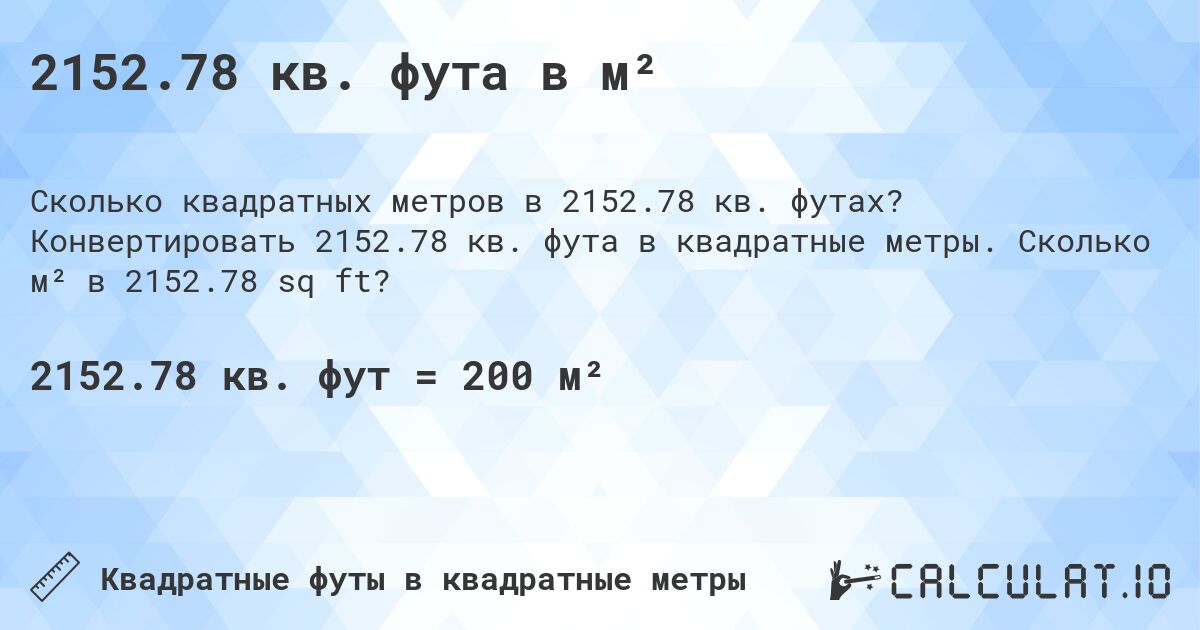 2152.78 кв. фута в м²

Сколько квадратных метров в 2152.78 кв. футах? Конвертировать 2152.78 кв. фута в квадратные метры. Сколько м² в 2152.78 sq ft?

2152.78 кв. фут = 200 м²

Квадратные футы в квадратные метры

CALCULAT.IO